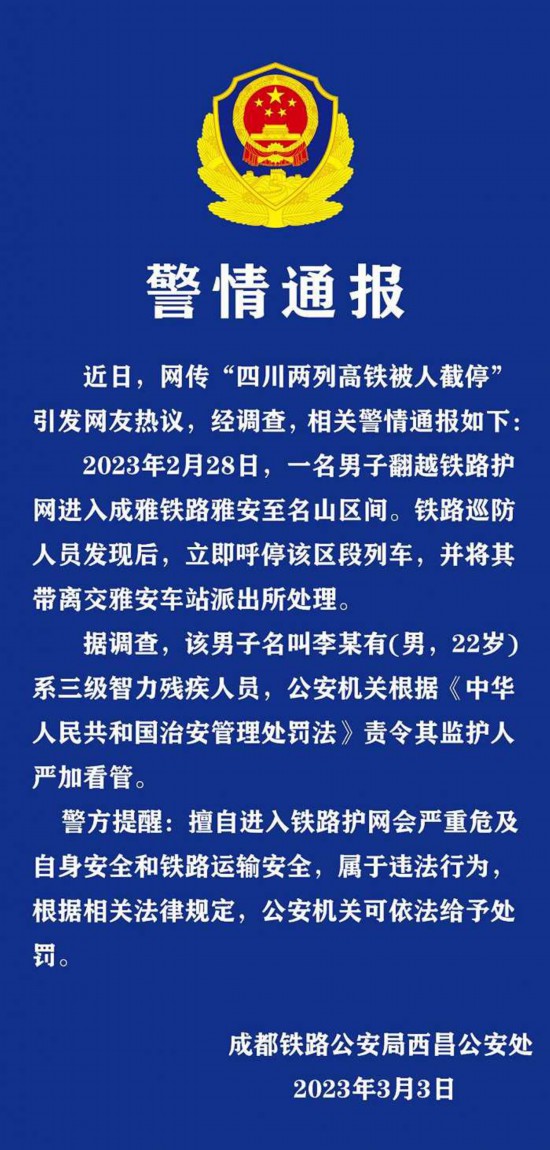 警情通报

近日，网传“四川两列高铁被人截停”引发网友热议，经调查，相关警情通报如下：

2023年2月28日，一名男子翻越铁路护网进入成雅铁路雅安至名山区间。铁路巡防人员发现后，立即呼停该区段列车，并将其带离交雅安车站派出所处理。

据调查，该男子名叫李某有(男，22岁)系三级智力残疾人员，公安机关根据《中华人民共和国治安管理处罚法》责令其监护人严加看管。

警方提醒：擅自进入铁路护网会严重危及自身安全和铁路运输安全，属于违法行为，根据相关法律规定，公安机关可依法给予处罚。

成都铁路公安局西昌公安处
2023年3月3日